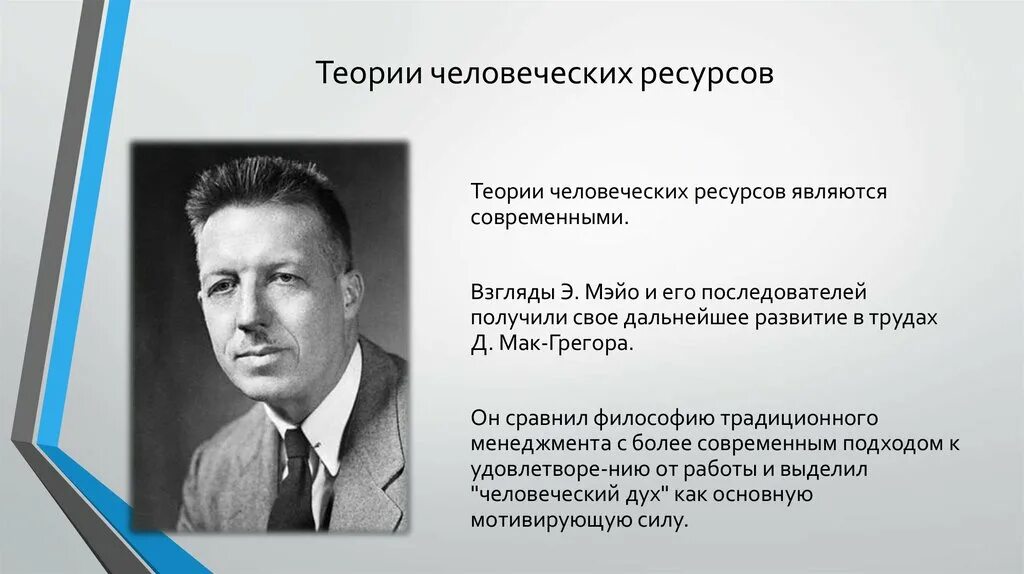 Теории человеческих ресурсов

Теории человеческих ресурсов являются современными.

Взгляды Э. Мэйо и его последователей получили свое дальнейшее развитие в трудах Д. Мак-Грегора.

Он сравнил философию традиционного менеджмента с более современным подходом к удовлетворе-нию от работы и выделил "человеческий дух" как основную мотивирующую силу.